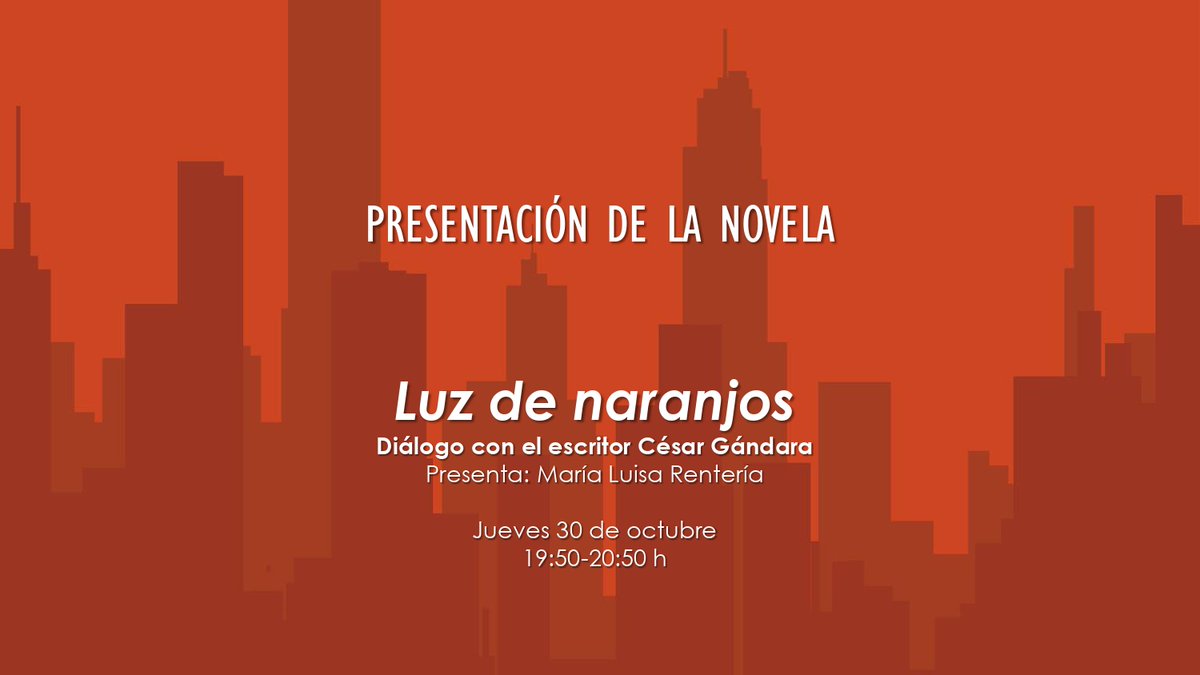 PRESENTACIÓN DE LA NOVELA

Luz de naranjos
Diálogo con el escritor César Gándara
Presenta: María Luisa Rentería

Jueves 30 de octubre
19:50-20:50 h